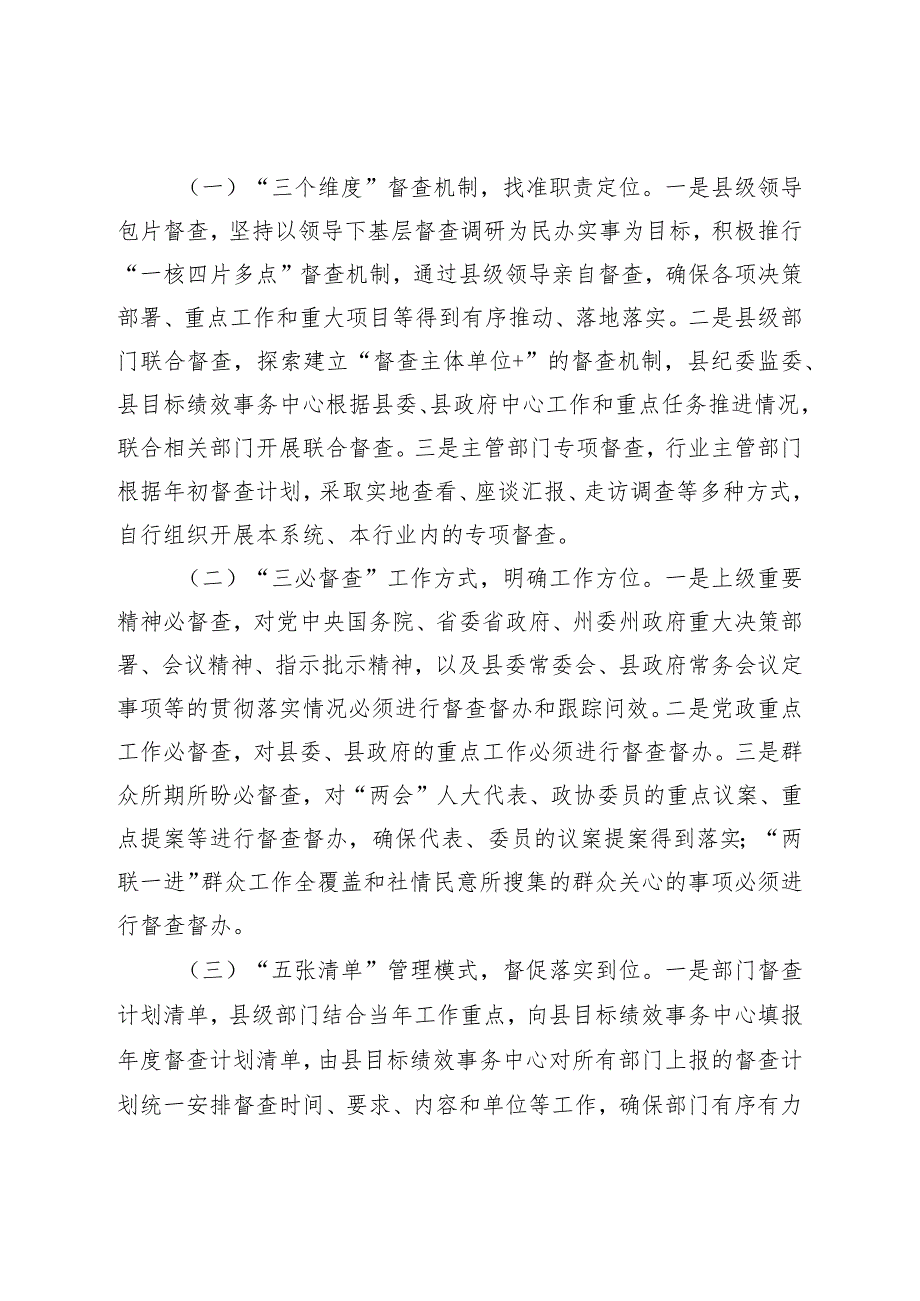 （一）“三个维度”督查机制，找准职责定位。一是县级领导包片督查，坚持以领导下基层督查调研为民办实事为目标，积极推行“一核四片多点”督查机制，通过县级领导亲自督查，确保各项决策部署、重点工作和重大项目等得到有序推动、落地落实。二是县级部门联合督查，探索建立“督查主体单位+”的督查机制，县纪委监委、县目标绩效事务中心根据县委、县政府中心工作和重点任务推进情况，联合相关部门开展联合督查。三是主管部门专项督查，行业主管部门根据年初督查计划，采取实地查看、座谈汇报、走访调查等多种方式，自行组织开展本系统、本行业内的专项督查。

（二）“三必督查”工作方式，明确工作方位。一是上级重要精神必督查，对党中央国务院、省委省政府、州委州政府重大决策部署、会议精神、指示批示精神，以及县委常委会、县政府常务会议定事项等的贯彻落实情况必须进行督查督办和跟踪问效。二是党政重点工作必督查，对县委、县政府的重点工作必须进行督查督办。三是群众所期所盼必督查，对“两会”人大代表、政协委员的重点议案、重点提案等进行督查督办，确保代表、委员的议案提案得到落实；“两联一进”群众工作全覆盖和社情民意所搜集的群众关心的事项必须进行督查督办。

（三）“五张清单”管理模式，督促落实到位。一是部门督查计划清单，县级部门结合当年工作重点，向县目标绩效事务中心填报年度督查计划清单，由县目标绩效事务中心对所有部门上报的督查计划统一安排督查时间、要求、内容和单位等工作，确保部门有序有力